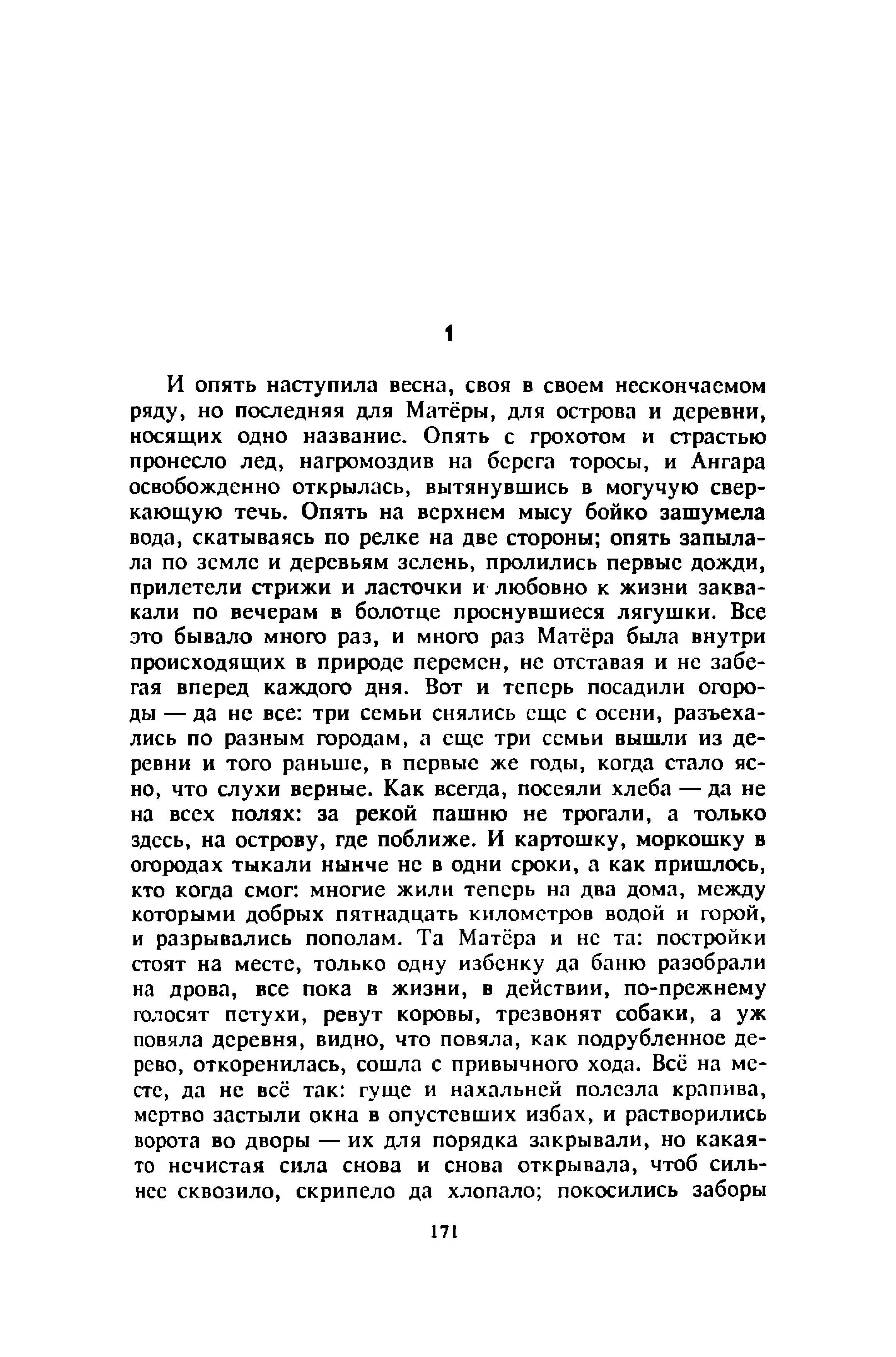 1

И опять наступила весна, своя в своем нескончаемом ряду, но последняя для Матёры, для острова и деревни, носящих одно название. Опять с грохотом и страстью пронесло лед, нагромоздив на берега торосы, и Ангара освобожденно открылась, вытянувшись в могучую сверкающую течь. Опять на верхнем мысу бойко зашумела вода, скатываясь по релке на две стороны; опять запылала по земле и деревьям зелень, пролились первые дожди, прилетели стрижи и ласточки и любовно к жизни заквакали по вечерам в болотце проснувшиеся лягушки. Все это бывало много раз, и много раз Матёра была внутри происходящих в природе перемен, не отставая и не забегая вперед каждого дня. Вот и теперь посадили огороды — да не все: три семьи снялись еще с осени, разъехались по разным городам, а еще три семьи вышли из деревни и того раньше, в первые же годы, когда стало ясно, что слухи верные. Как всегда, посеяли хлеба — да не на всех полях: за рекой пашню не трогали, а только здесь, на острову, где поближе. И картошку, моркошку в огородах тыкали нынче не в одни сроки, а как пришлось, кто когда смог: многие жили теперь на два дома, между которыми добрых пятнадцать километров водой и горой, и разрывались пополам. Та Матёра и не та: постройки стоят на месте, только одну избенку да баню разобрали на дрова, все пока в жизни, в действии, по-прежнему голосят петухи, ревут коровы, трезвонят собаки, а уж повяла деревня, видно, что повяла, как подрубленное дерево, откоренилась, сошла с привычного хода. Всё на месте, да не всё так: гуще и нахальней полезла крапива, мертво застыли окна в опустевших избах, и растворились ворота во дворы — их для порядка закрывали, но какая-то нечистая сила снова и снова открывала, чтоб сильнее сквозило, скрипело да хлопало; покосились заборы

171